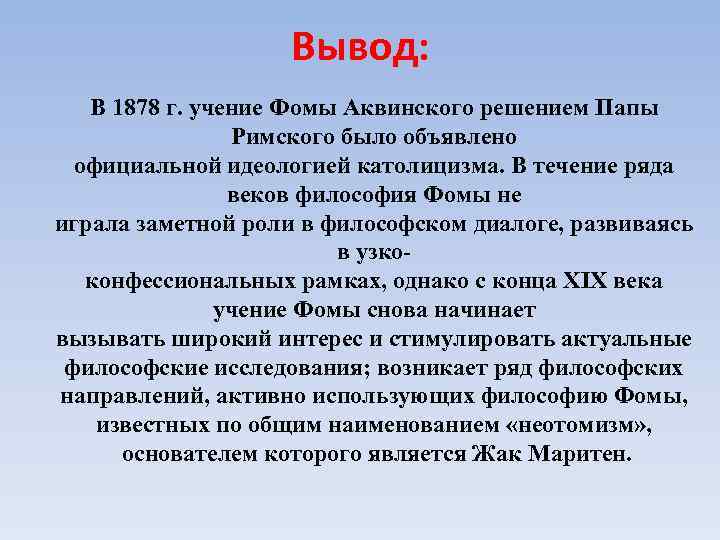 Вывод:

В 1878 г. учение Фомы Аквинского решением Папы Римского было объявлено официальной идеологией католицизма. В течение ряда веков философия Фомы не играла заметной роли в философском диалоге, развиваясь в узко-конфессиональных рамках, однако с конца XIX века учение Фомы снова начинает вызывать широкий интерес и стимулировать актуальные философские исследования; возникает ряд философских направлений, активно использующих философию Фомы, известных по общим наименованием «неотомизм», основателем которого является Жак Маритен.